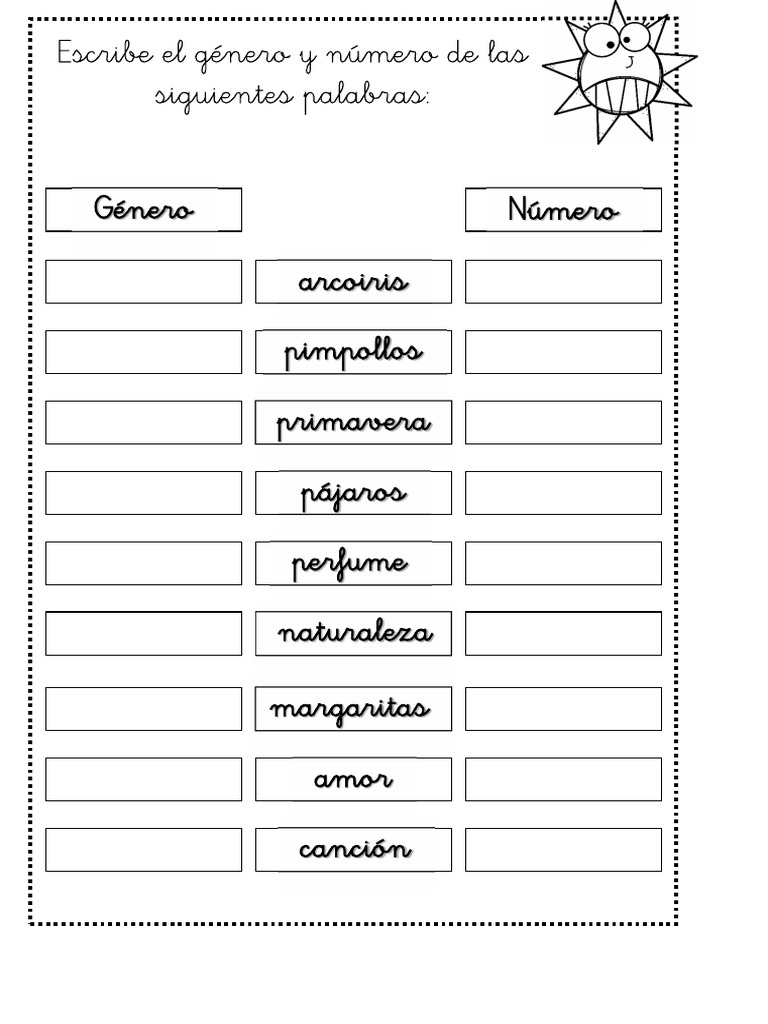 Escribe el género y número de las siguientes palabras:

| Género | | Número |
|---|---|---|
| | arcoiris | |
| | pimpollos | |
| | primavera | |
| | pájaros | |
| | perfume | |
| | naturaleza | |
| | margaritas | |
| | amor | |
| | canción | |